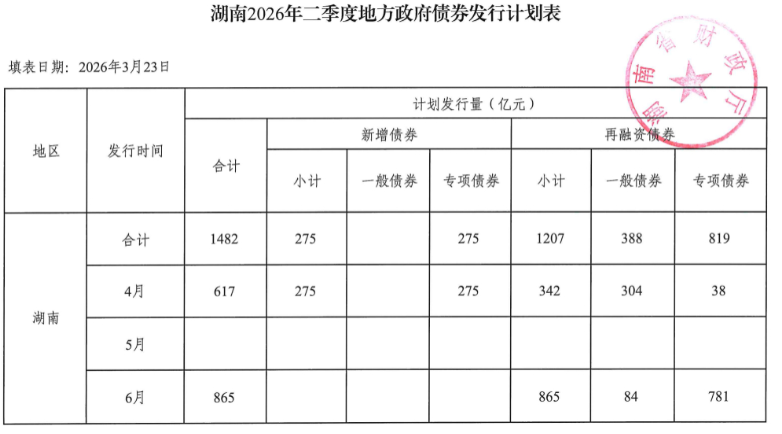 湖南2026年二季度地方政府债券发行计划表

填表日期：2026年3月23日

湖南省财政厅

| 地区 | 发行时间 | 计划发行量（亿元） | | | | | | |
|---|---|---|---|---|---|---|---|---|
| | | 合计 | 新增债券 | | | 再融资债券 | | |
| | | | 小计 | 一般债券 | 专项债券 | 小计 | 一般债券 | 专项债券 |
| 湖南 | 合计 | 1482 | 275 | | 275 | 1207 | 388 | 819 |
| | 4月 | 617 | 275 | | 275 | 342 | 304 | 38 |
| | 5月 | | | | | | | |
| | 6月 | 865 | | | | 865 | 84 | 781 |